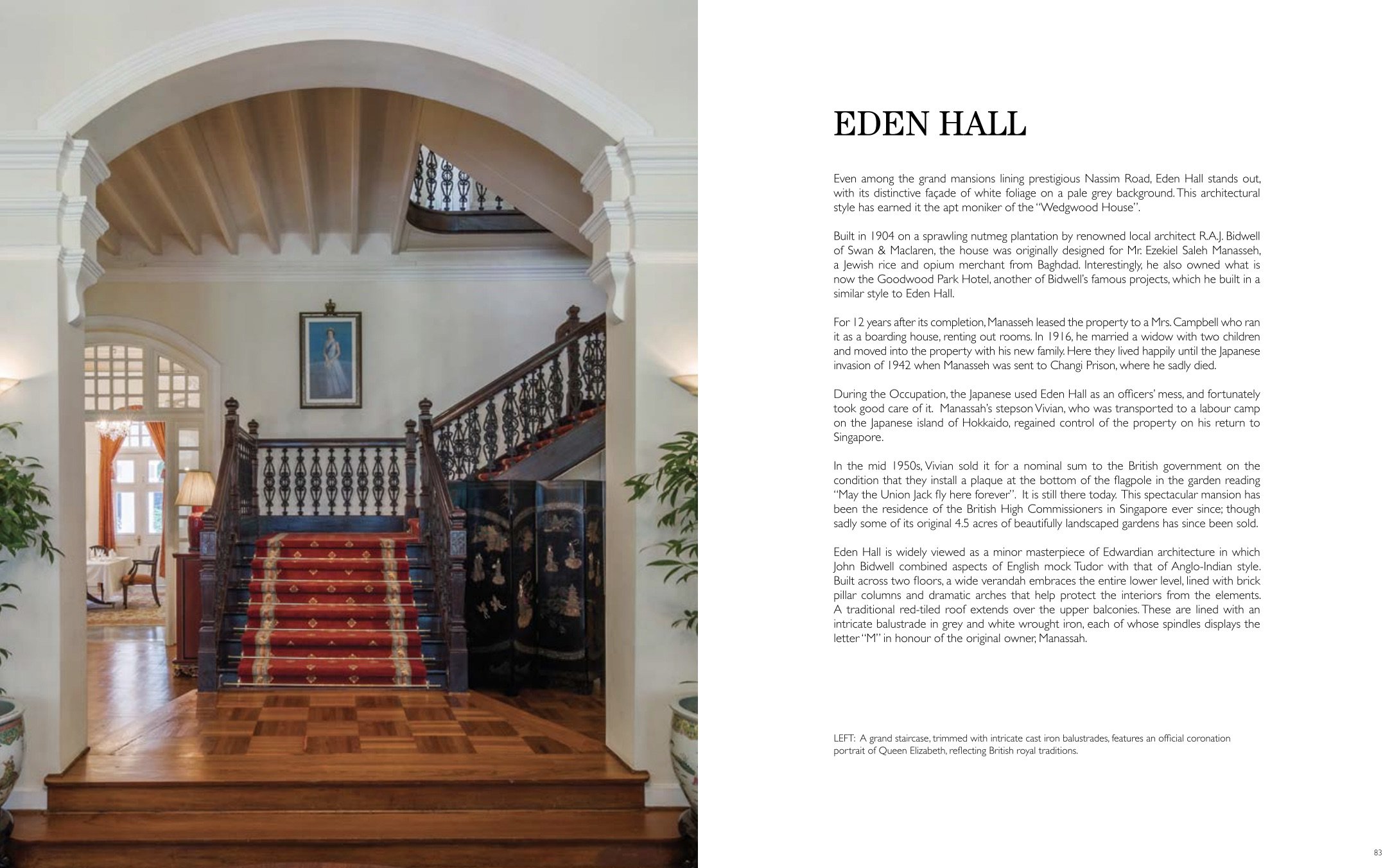 EDEN HALL

Even among the grand mansions lining prestigious Nassim Road, Eden Hall stands out, with its distinctive façade of white foliage on a pale grey background. This architectural style has earned it the apt moniker of the "Wedgwood House".

Built in 1904 on a sprawling nutmeg plantation by renowned local architect R.A.J. Bidwell of Swan & Maclaren, the house was originally designed for Mr. Ezekiel Saleh Manasseh, a Jewish rice and opium merchant from Baghdad. Interestingly, he also owned what is now the Goodwood Park Hotel, another of Bidwell's famous projects, which he built in a similar style to Eden Hall.

For 12 years after its completion, Manasseh leased the property to a Mrs. Campbell who ran it as a boarding house, renting out rooms. In 1916, he married a widow with two children and moved into the property with his new family. Here they lived happily until the Japanese invasion of 1942 when Manasseh was sent to Changi Prison, where he sadly died.

During the Occupation, the Japanese used Eden Hall as an officers' mess, and fortunately took good care of it. Manassah's stepson Vivian, who was transported to a labour camp on the Japanese island of Hokkaido, regained control of the property on his return to Singapore.

In the mid 1950s, Vivian sold it for a nominal sum to the British government on the condition that they install a plaque at the bottom of the flagpole in the garden reading "May the Union Jack fly here forever". It is still there today. This spectacular mansion has been the residence of the British High Commissioners in Singapore ever since; though sadly some of its original 4.5 acres of beautifully landscaped gardens has since been sold.

Eden Hall is widely viewed as a minor masterpiece of Edwardian architecture in which John Bidwell combined aspects of English mock Tudor with that of Anglo-Indian style. Built across two floors, a wide verandah embraces the entire lower level, lined with brick pillar columns and dramatic arches that help protect the interiors from the elements. A traditional red-tiled roof extends over the upper balconies. These are lined with an intricate balustrade in grey and white wrought iron, each of whose spindles displays the letter "M" in honour of the original owner, Manassah.

LEFT: A grand staircase, trimmed with intricate cast iron balustrades, features an official coronation portrait of Queen Elizabeth, reflecting British royal traditions.

83